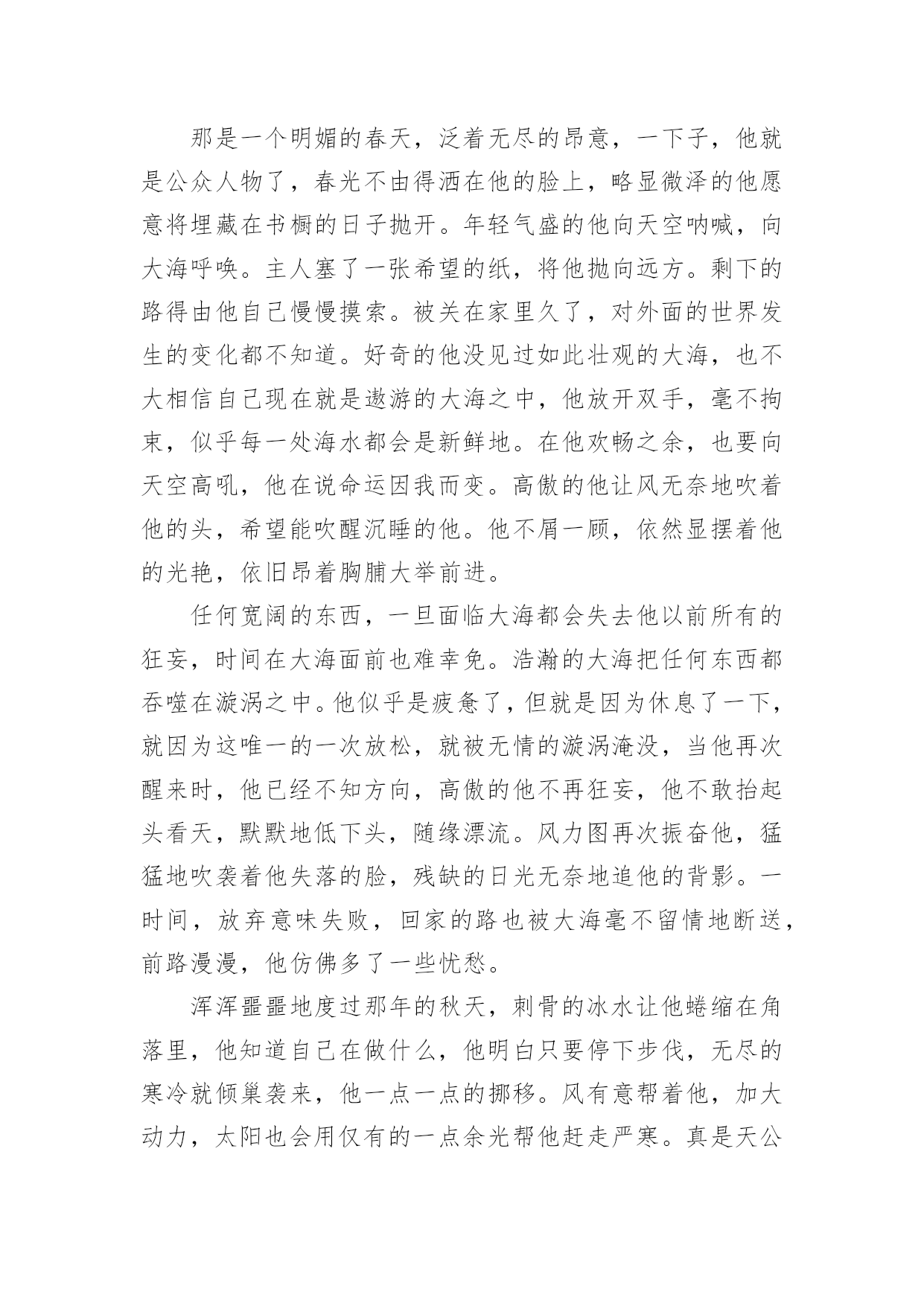 那是一个明媚的春天，泛着无尽的昂意，一下子，他就是公众人物了，春光不由得洒在他的脸上，略显微泽的他愿意将埋藏在书橱的日子抛开。年轻气盛的他向天空呐喊，向大海呼唤。主人塞了一张希望的纸，将他抛向远方。剩下的路得由他自己慢慢摸索。被关在家里久了，对外面的世界发生的变化都不知道。好奇的他没见过如此壮观的大海，也不大相信自己现在就是遨游的大海之中，他放开双手，毫不拘束，似乎每一处海水都会是新鲜地。在他欢畅之余，也要向天空高吼，他在说命运因我而变。高傲的他让风无奈地吹着他的头，希望能吹醒沉睡的他。他不屑一顾，依然显摆着他的光艳，依旧昂着胸脯大举前进。

任何宽阔的东西，一旦面临大海都会失去他以前所有的狂妄，时间在大海面前也难幸免。浩瀚的大海把任何东西都吞噬在漩涡之中。他似乎是疲惫了，但就是因为休息了一下，就因为这唯一的一次放松，就被无情的漩涡淹没，当他再次醒来时，他已经不知方向，高傲的他不再狂妄，他不敢抬起头看天，默默地低下头，随缘漂流。风力图再次振奋他，猛猛地吹袭着他失落的脸，残缺的日光无奈地追他的背影。一时间，放弃意味失败，回家的路也被大海毫不留情地断送，前路漫漫，他仿佛多了一些忧愁。

浑浑噩噩地度过那年的秋天，刺骨的冰水让他蜷缩在角落里，他知道自己在做什么，他明白只要停下步伐，无尽的寒冷就倾巢袭来，他一点一点的挪移。风有意帮着他，加大动力，太阳也会用仅有的一点余光帮他赶走严寒。真是天公